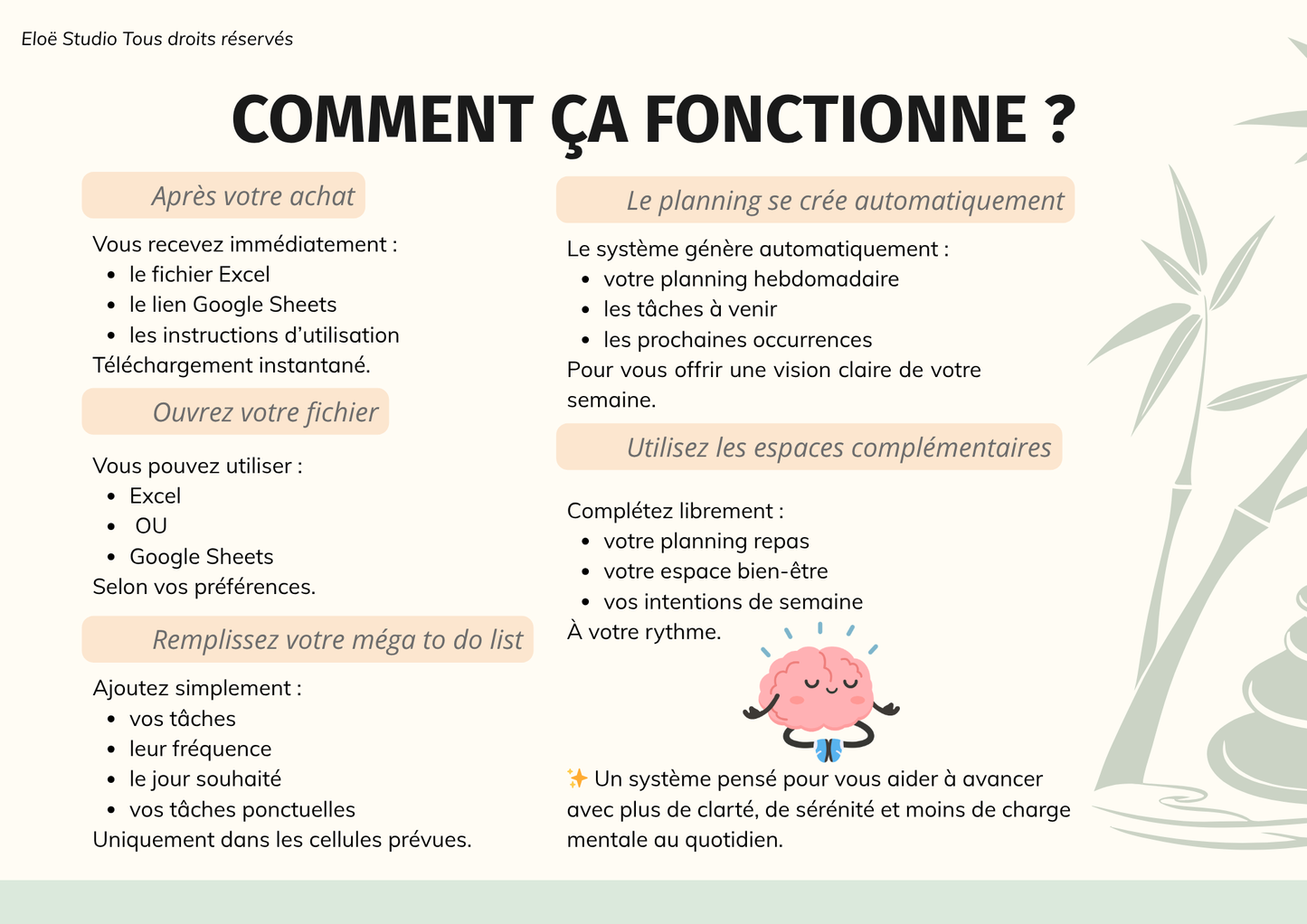 Eloë Studio Tous droits réservés

COMMENT ÇA FONCTIONNE ?

Après votre achat

Vous recevez immédiatement :
- le fichier Excel
- le lien Google Sheets
- les instructions d'utilisation
Téléchargement instantané.

Ouvrez votre fichier

Vous pouvez utiliser :
- Excel
- OU
- Google Sheets
Selon vos préférences.

Remplissez votre méga to do list

Ajoutez simplement :
- vos tâches
- leur fréquence
- le jour souhaité
- vos tâches ponctuelles
Uniquement dans les cellules prévues.

Le planning se crée automatiquement

Le système génère automatiquement :
- votre planning hebdomadaire
- les tâches à venir
- les prochaines occurrences
Pour vous offrir une vision claire de votre semaine.

Utilisez les espaces complémentaires

Complétez librement :
- votre planning repas
- votre espace bien-être
- vos intentions de semaine
À votre rythme.

✨ Un système pensé pour vous aider à avancer avec plus de clarté, de sérénité et moins de charge mentale au quotidien.